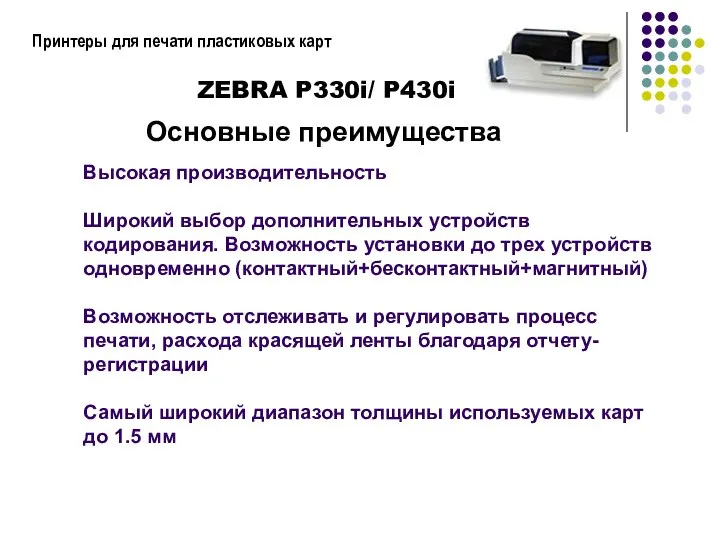 Принтеры для печати пластиковых карт

ZEBRA P330i/ P430i

Основные преимущества

Высокая производительность

Широкий выбор дополнительных устройств кодирования. Возможность установки до трех устройств одновременно (контактный+бесконтактный+магнитный)

Возможность отслеживать и регулировать процесс печати, расхода красящей ленты благодаря отчету-регистрации

Самый широкий диапазон толщины используемых карт до 1.5 мм